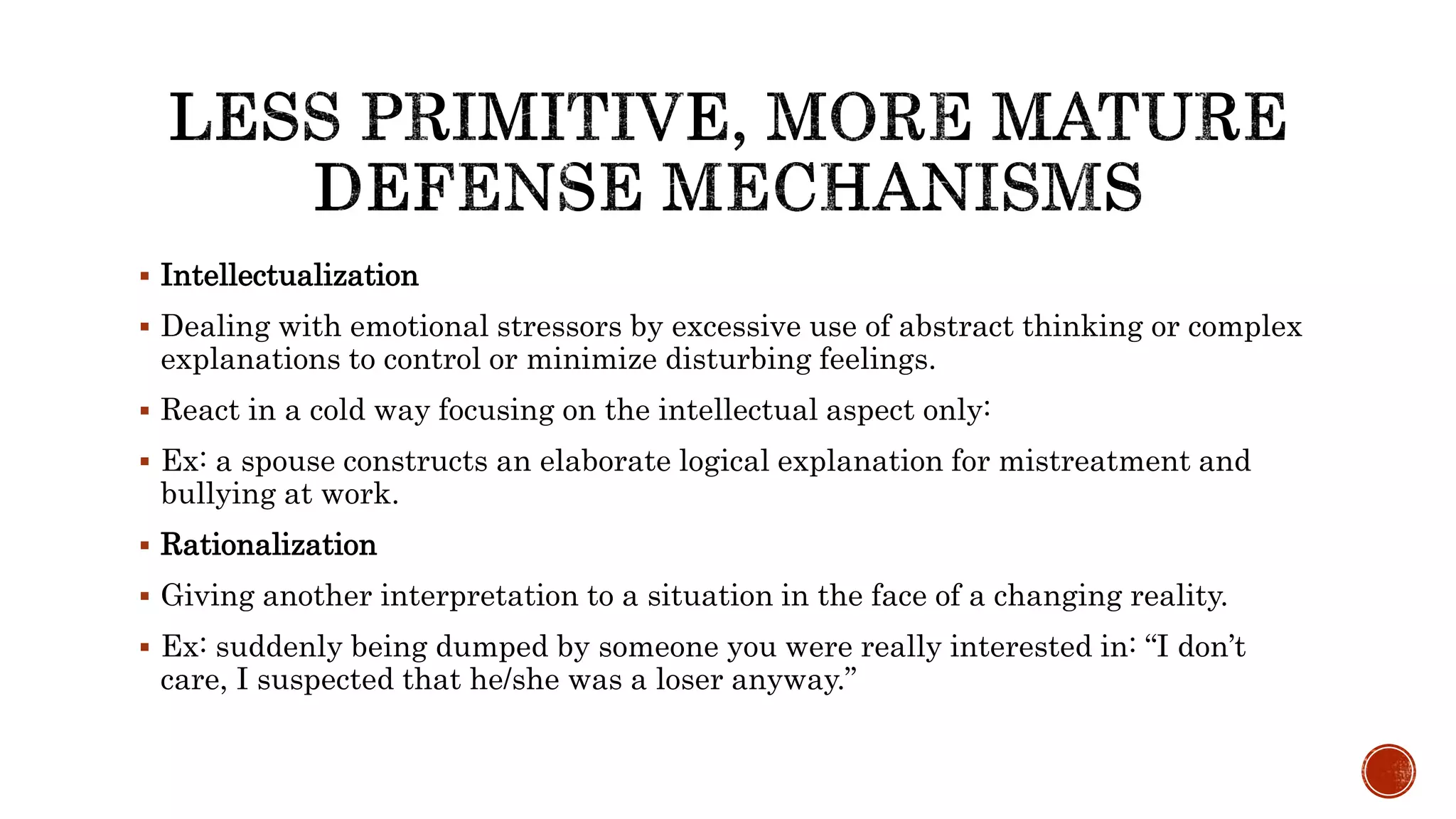 LESS PRIMITIVE, MORE MATURE DEFENSE MECHANISMS

▪ Intellectualization

▪ Dealing with emotional stressors by excessive use of abstract thinking or complex explanations to control or minimize disturbing feelings.

▪ React in a cold way focusing on the intellectual aspect only:

▪ Ex: a spouse constructs an elaborate logical explanation for mistreatment and bullying at work.

▪ Rationalization

▪ Giving another interpretation to a situation in the face of a changing reality.

▪ Ex: suddenly being dumped by someone you were really interested in: “I don’t care, I suspected that he/she was a loser anyway.”